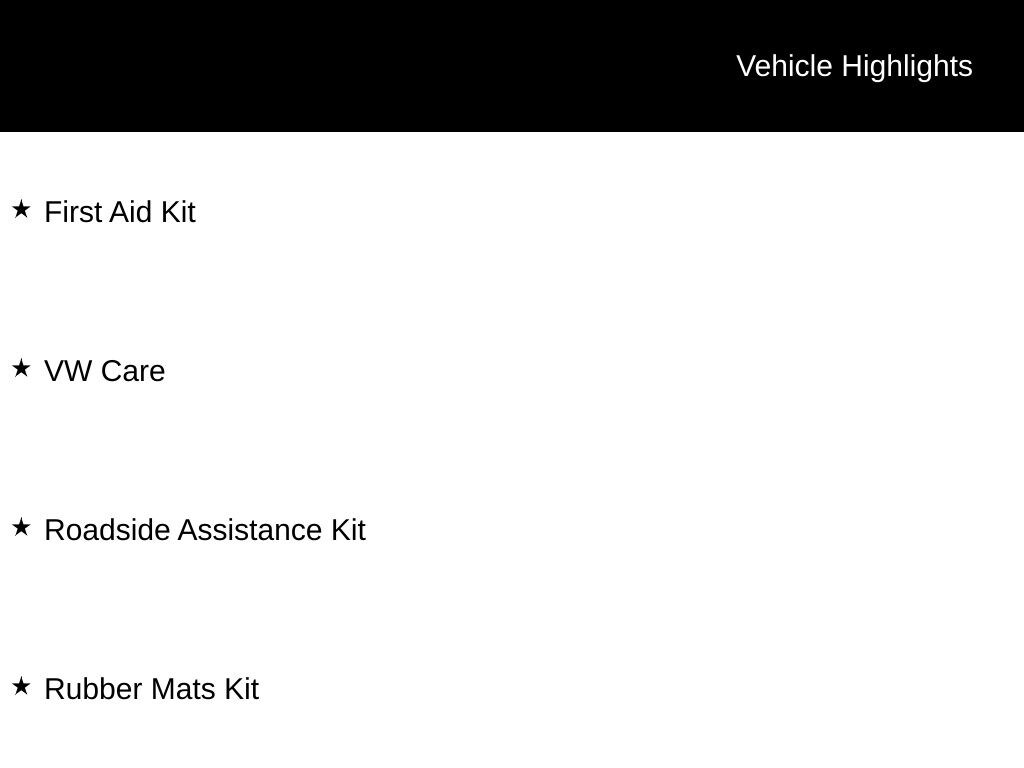 Vehicle Highlights

★ First Aid Kit

★ VW Care

★ Roadside Assistance Kit

★ Rubber Mats Kit